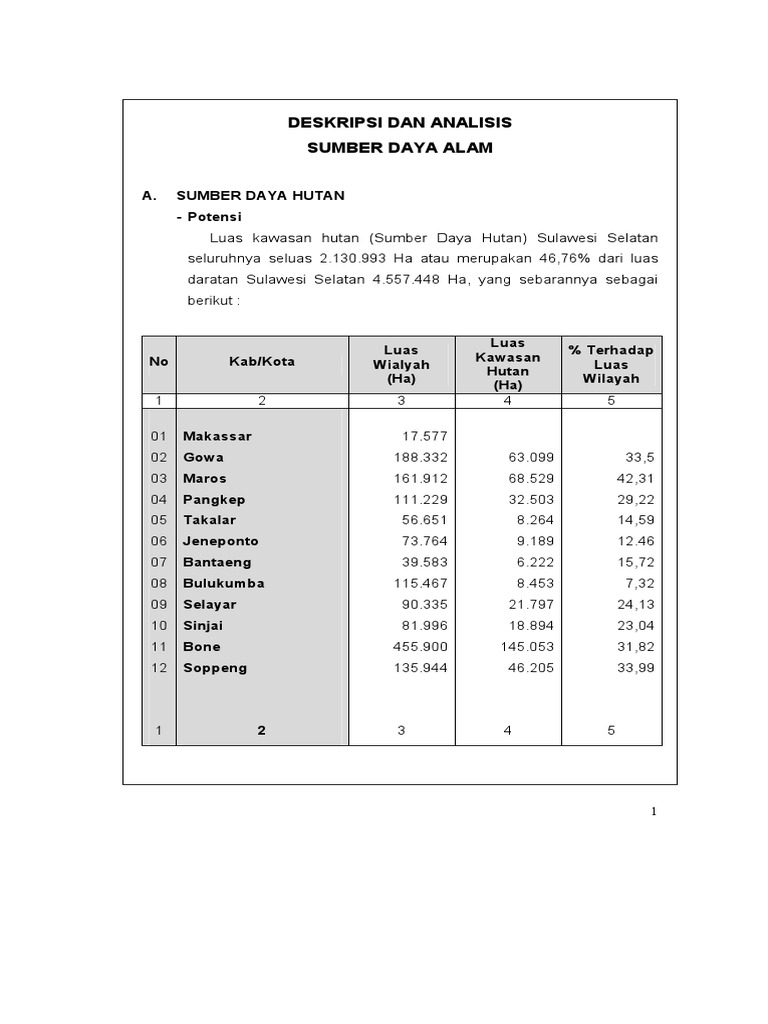 DESKRIPSI DAN ANALISIS
SUMBER DAYA ALAM

A. SUMBER DAYA HUTAN
- Potensi

Luas kawasan hutan (Sumber Daya Hutan) Sulawesi Selatan seluruhnya seluas 2.130.993 Ha atau merupakan 46,76% dari luas daratan Sulawesi Selatan 4.557.448 Ha, yang sebarannya sebagai berikut :

| No | Kab/Kota | Luas Wialyah (Ha) | Luas Kawasan Hutan (Ha) | % Terhadap Luas Wilayah |
|---|---|---|---|---|
| 1 | 2 | 3 | 4 | 5 |
| 01 | Makassar | 17.577 | | |
| 02 | Gowa | 188.332 | 63.099 | 33,5 |
| 03 | Maros | 161.912 | 68.529 | 42,31 |
| 04 | Pangkep | 111.229 | 32.503 | 29,22 |
| 05 | Takalar | 56.651 | 8.264 | 14,59 |
| 06 | Jeneponto | 73.764 | 9.189 | 12.46 |
| 07 | Bantaeng | 39.583 | 6.222 | 15,72 |
| 08 | Bulukumba | 115.467 | 8.453 | 7,32 |
| 09 | Selayar | 90.335 | 21.797 | 24,13 |
| 10 | Sinjai | 81.996 | 18.894 | 23,04 |
| 11 | Bone | 455.900 | 145.053 | 31,82 |
| 12 | Soppeng | 135.944 | 46.205 | 33,99 |
| 1 | 2 | 3 | 4 | 5 |

1